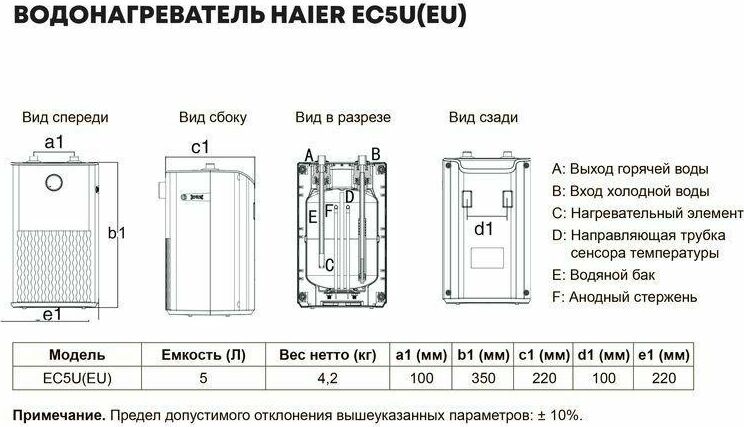 ВОДОНАГРЕВАТЕЛЬ HAIER EC5U(EU)

Вид спереди

a1

b1

e1

Вид сбоку

c1

Вид в разрезе

A B

D

E F

C

Вид сзади

d1

A: Выход горячей воды
B: Вход холодной воды
C: Нагревательный элемент
D: Направляющая трубка сенсора температуры
E: Водяной бак
F: Анодный стержень

| Модель | Емкость (Л) | Вес нетто (кг) | a1 (мм) | b1 (мм) | c1 (мм) | d1 (мм) | e1 (мм) |
|---|---|---|---|---|---|---|---|
| EC5U(EU) | 5 | 4,2 | 100 | 350 | 220 | 100 | 220 |

Примечание. Предел допустимого отклонения вышеуказанных параметров: ± 10%.